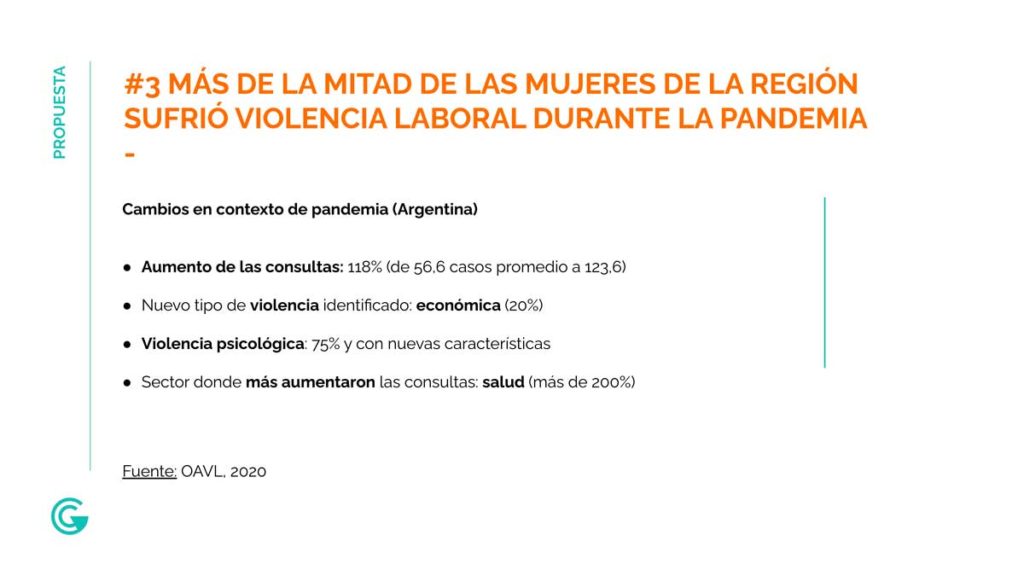 PROPUESTA

#3 MÁS DE LA MITAD DE LAS MUJERES DE LA REGIÓN SUFRIÓ VIOLENCIA LABORAL DURANTE LA PANDEMIA -

Cambios en contexto de pandemia (Argentina)

● Aumento de las consultas: 118% (de 56,6 casos promedio a 123,6)

● Nuevo tipo de violencia identificado: económica (20%)

● Violencia psicológica: 75% y con nuevas características

● Sector donde más aumentaron las consultas: salud (más de 200%)

Fuente: OAVL, 2020